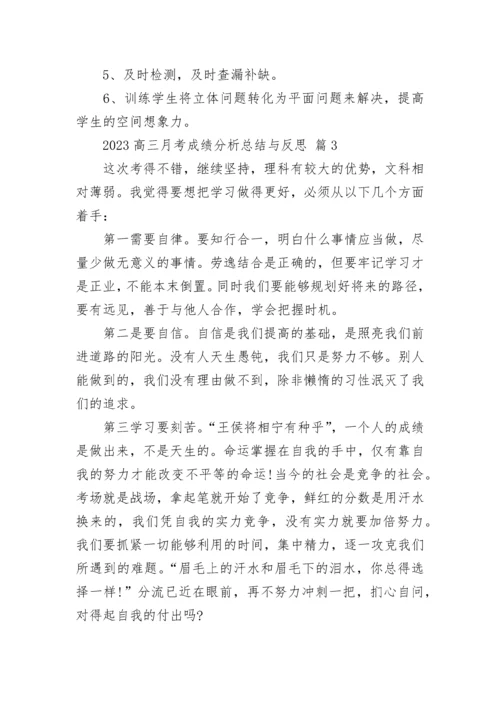 5、及时检测，及时查漏补缺。

6、训练学生将立体问题转化为平面问题来解决，提高学生的空间想象力。

2023 高三月考成绩分析总结与反思 篇 3

这次考得不错，继续坚持，理科有较大的优势，文科相对薄弱。我觉得要想把学习做得更好，必须从以下几个方面着手：

第一需要自律。要知行合一，明白什么事情应当做，尽量少做无意义的事情。劳逸结合是正确的，但要牢记学习才是正业，不能本末倒置。同时我们要能够规划好将来的路径，要有远见，善于与他人合作，学会把握时机。

第二是要自信。自信是我们提高的基础，是照亮我们前进道路的阳光。没有人天生愚钝，我们只是努力不够。别人能做到的，我们没有理由做不到，除非懒惰的习性泯灭了我们的追求。

第三学习要刻苦。“王侯将相宁有种乎”，一个人的成绩是做出来，不是天生的。命运掌握在自我的手中，仅有靠自我的努力才能改变不平等的命运！当今的社会是竞争的社会。考场就是战场，拿起笔就开始了竞争，鲜红的分数是用汗水换来的，我们凭自我的实力竞争，没有实力就要加倍努力。我们要抓紧一切能够利用的时间，集中精力，逐一攻克我们所遇到的难题。“眉毛上的汗水和眉毛下的泪水，你总得选择一样！”分流已近在眼前，再不努力冲刺一把，扪心自问，对得起自我的付出吗?